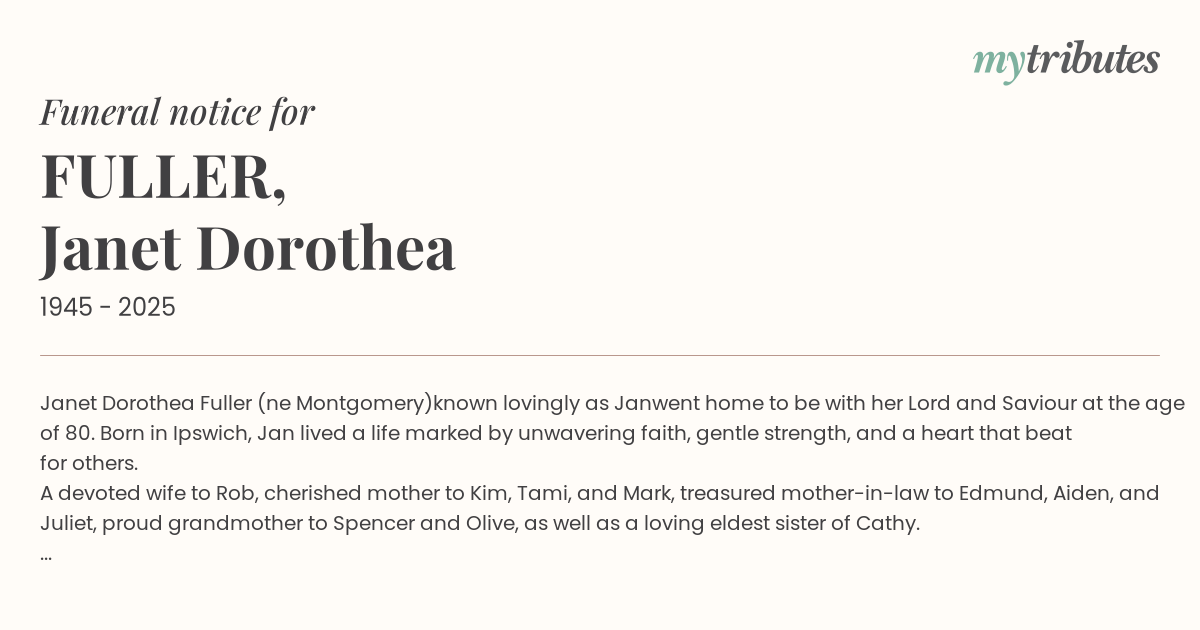 mytributes

Funeral notice for

FULLER,
Janet Dorothea

1945 - 2025

Janet Dorothea Fuller (ne Montgomery)known lovingly as Janwent home to be with her Lord and Saviour at the age of 80. Born in Ipswich, Jan lived a life marked by unwavering faith, gentle strength, and a heart that beat for others.
A devoted wife to Rob, cherished mother to Kim, Tami, and Mark, treasured mother-in-law to Edmund, Aiden, and Juliet, proud grandmother to Spencer and Olive, as well as a loving eldest sister of Cathy.
...